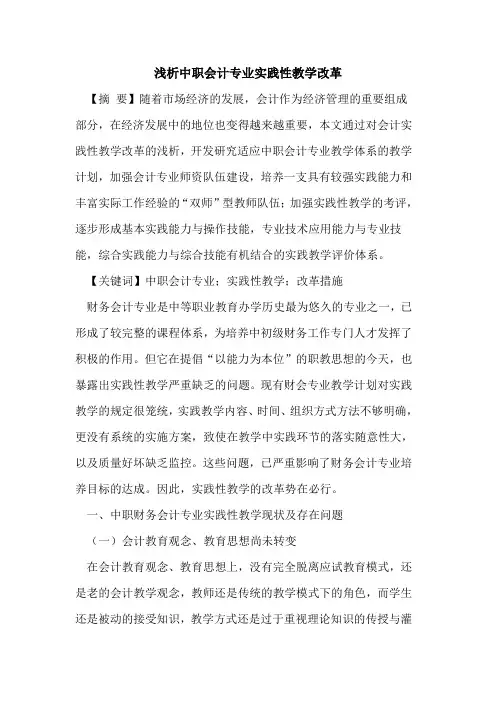 浅析中职会计专业实践性教学改革

【摘 要】随着市场经济的发展，会计作为经济管理的重要组成部分，在经济发展中的地位也变得越来越重要，本文通过对会计实践性教学改革的浅析，开发研究适应中职会计专业教学体系的教学计划，加强会计专业师资队伍建设，培养一支具有较强实践能力和丰富实际工作经验的“双师”型教师队伍；加强实践性教学的考评，逐步形成基本实践能力与操作技能，专业技术应用能力与专业技能，综合实践能力与综合技能有机结合的实践教学评价体系。

【关键词】中职会计专业；实践性教学；改革措施

财务会计专业是中等职业教育办学历史最为悠久的专业之一，已形成了较完整的课程体系，为培养中初级财务工作专门人才发挥了积极的作用。但它在提倡“以能力为本位”的职教思想的今天，也暴露出实践性教学严重缺乏的问题。现有财会专业教学计划对实践教学的规定很笼统，实践教学内容、时间、组织方式方法不够明确，更没有系统的实施方案，致使在教学中实践环节的落实随意性大，以及质量好坏缺乏监控。这些问题，已严重影响了财务会计专业培养目标的达成。因此，实践性教学的改革势在必行。

一、中职财务会计专业实践性教学现状及存在问题

（一）会计教育观念、教育思想尚未转变

在会计教育观念、教育思想上，没有完全脱离应试教育模式，还是老的会计教学观念，教师还是传统的教学模式下的角色，而学生还是被动的接受知识，教学方式还是过于重视理论知识的传授与灌